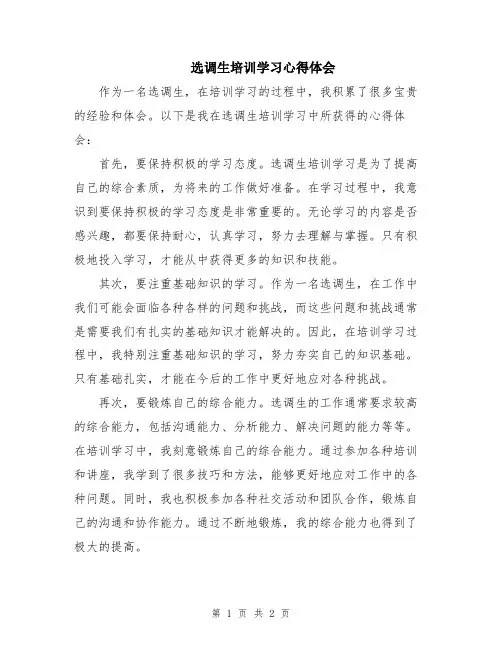 选调生培训学习心得体会

作为一名选调生，在培训学习的过程中，我积累了很多宝贵的经验和体会。以下是我在选调生培训学习中所获得的心得体会：

首先，要保持积极的学习态度。选调生培训学习是为了提高自己的综合素质，为将来的工作做好准备。在学习过程中，我意识到要保持积极的学习态度是非常重要的。无论学习的内容是否感兴趣，都要保持耐心，认真学习，努力去理解与掌握。只有积极地投入学习，才能从中获得更多的知识和技能。

其次，要注重基础知识的学习。作为一名选调生，在工作中我们可能会面临各种各样的问题和挑战，而这些问题和挑战通常是需要我们有扎实的基础知识才能解决的。因此，在培训学习过程中，我特别注重基础知识的学习，努力夯实自己的知识基础。只有基础扎实，才能在今后的工作中更好地应对各种挑战。

再次，要锻炼自己的综合能力。选调生的工作通常要求较高的综合能力，包括沟通能力、分析能力、解决问题的能力等等。在培训学习中，我刻意锻炼自己的综合能力。通过参加各种培训和讲座，我学到了很多技巧和方法，能够更好地应对工作中的各种问题。同时，我也积极参加各种社交活动和团队合作，锻炼自己的沟通和协作能力。通过不断地锻炼，我的综合能力也得到了极大的提高。

第 1 页 共 2 页